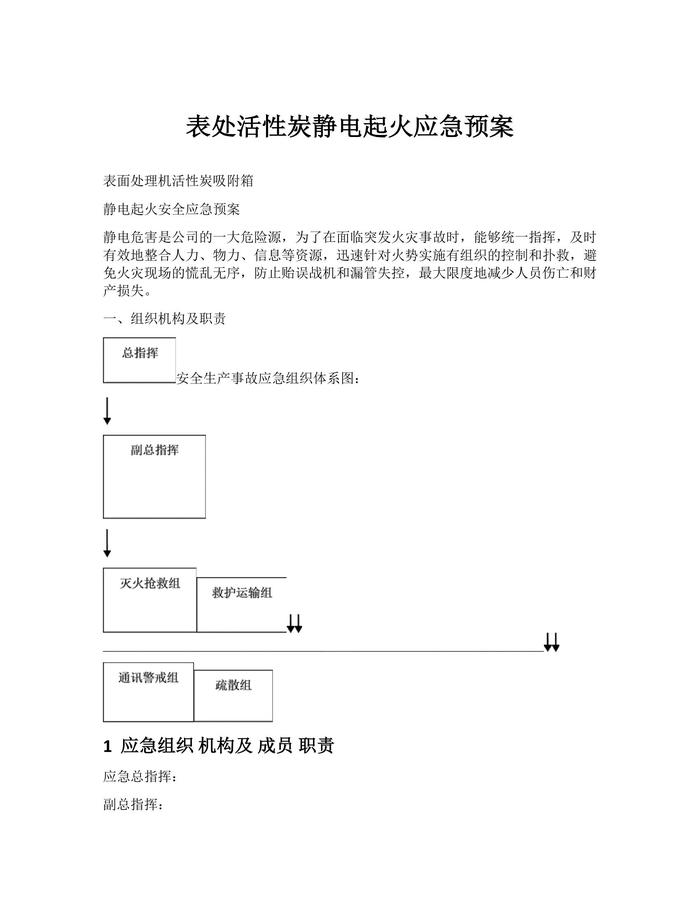 表处活性炭静电起火应急预案

表面处理机活性炭吸附箱

静电起火安全应急预案

静电危害是公司的一大危险源，为了在面临突发火灾事故时，能够统一指挥，及时有效地整合人力、物力、信息等资源，迅速针对火势实施有组织的控制和扑救，避免火灾现场的慌乱无序，防止贻误战机和漏管失控，最大限度地减少人员伤亡和财产损失。

一、组织机构及职责

总指挥

安全生产事故应急组织体系图：

副总指挥

灭火抢救组

救护运输组

通讯警戒组

疏散组

1 应急组织 机构及 成员 职责

应急总指挥：

副总指挥：